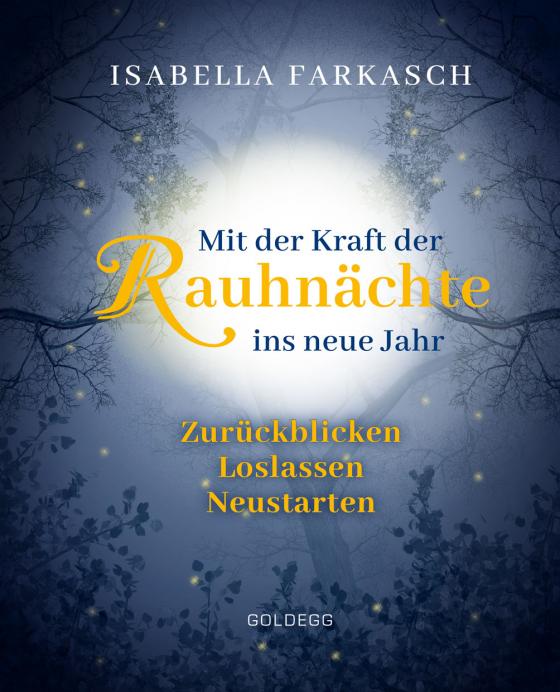 ISABELLA FARKASCH

Mit der Kraft der
Rauhnächte
ins neue Jahr

Zurückblicken
Loslassen
Neustarten

GOLDEGG